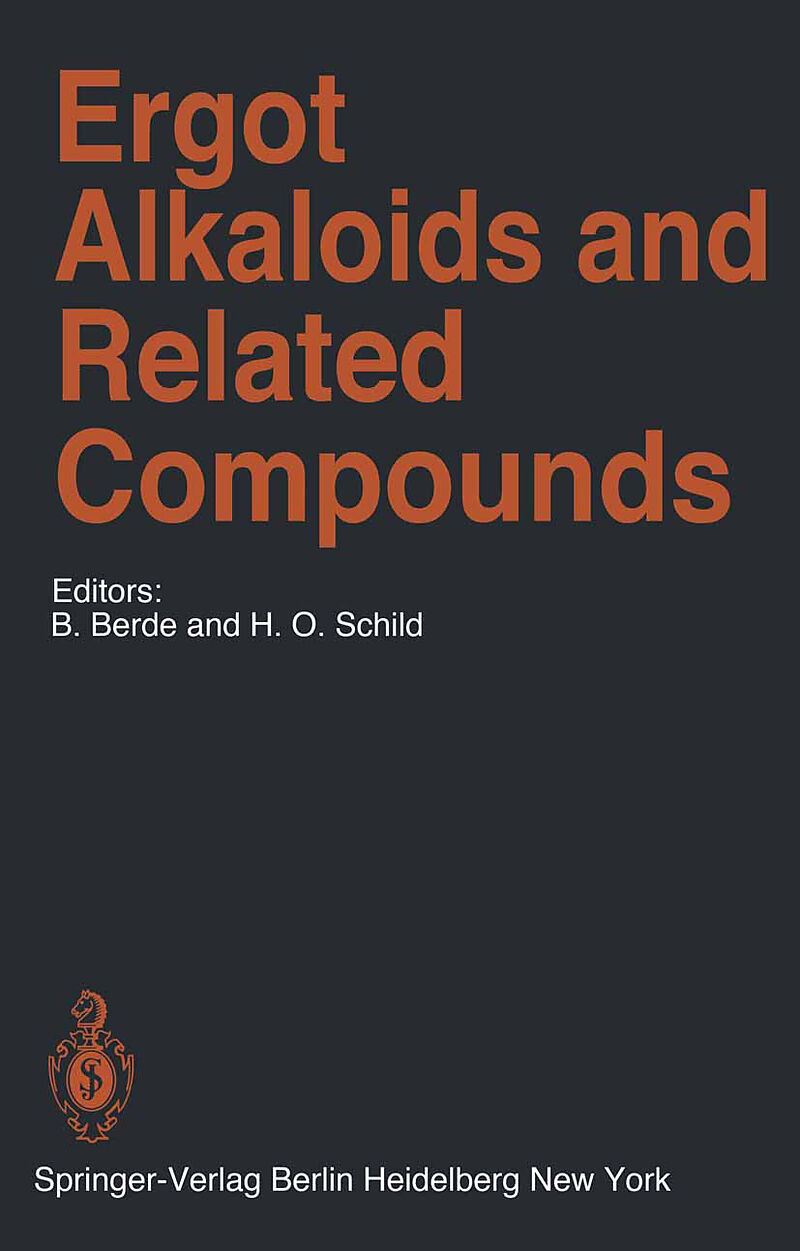 Ergot Alkaloids and Related Compounds

Editors:
B. Berde and H. O. Schild

Springer-Verlag Berlin Heidelberg New York